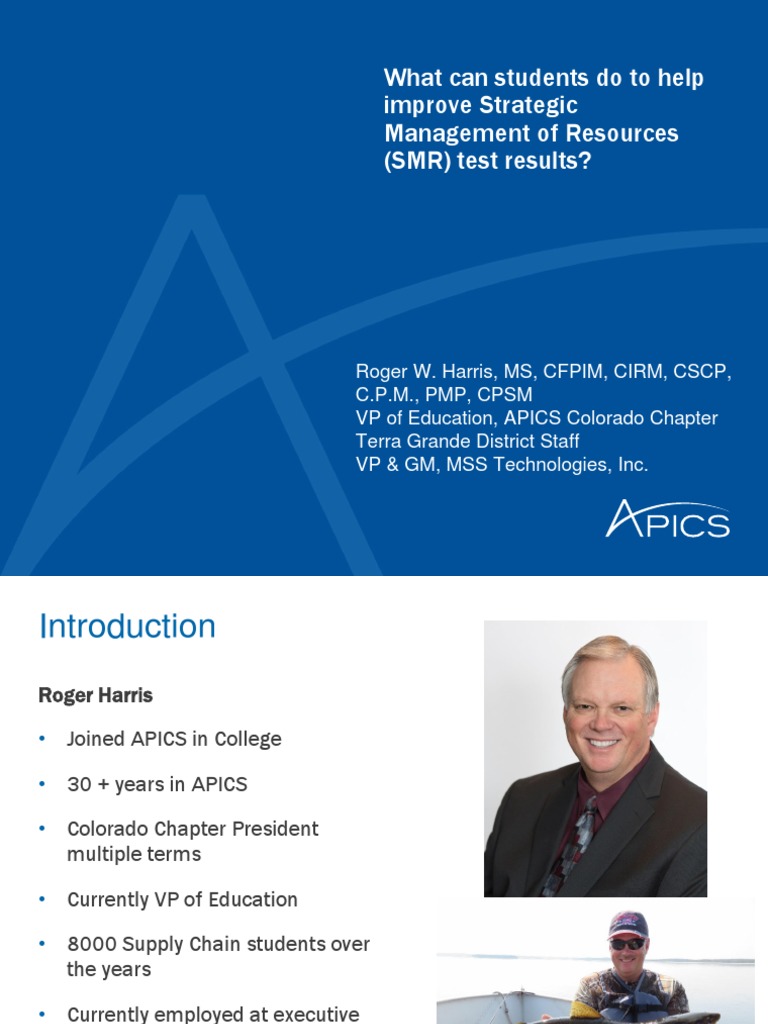 What can students do to help improve Strategic Management of Resources (SMR) test results?

Roger W. Harris, MS, CFPIM, CIRM, CSCP, C.P.M., PMP, CPSM
VP of Education, APICS Colorado Chapter
Terra Grande District Staff
VP & GM, MSS Technologies, Inc.

APICS

Introduction

Roger Harris

• Joined APICS in College
• 30 + years in APICS
• Colorado Chapter President multiple terms
• Currently VP of Education
• 8000 Supply Chain students over the years
• Currently employed at executive